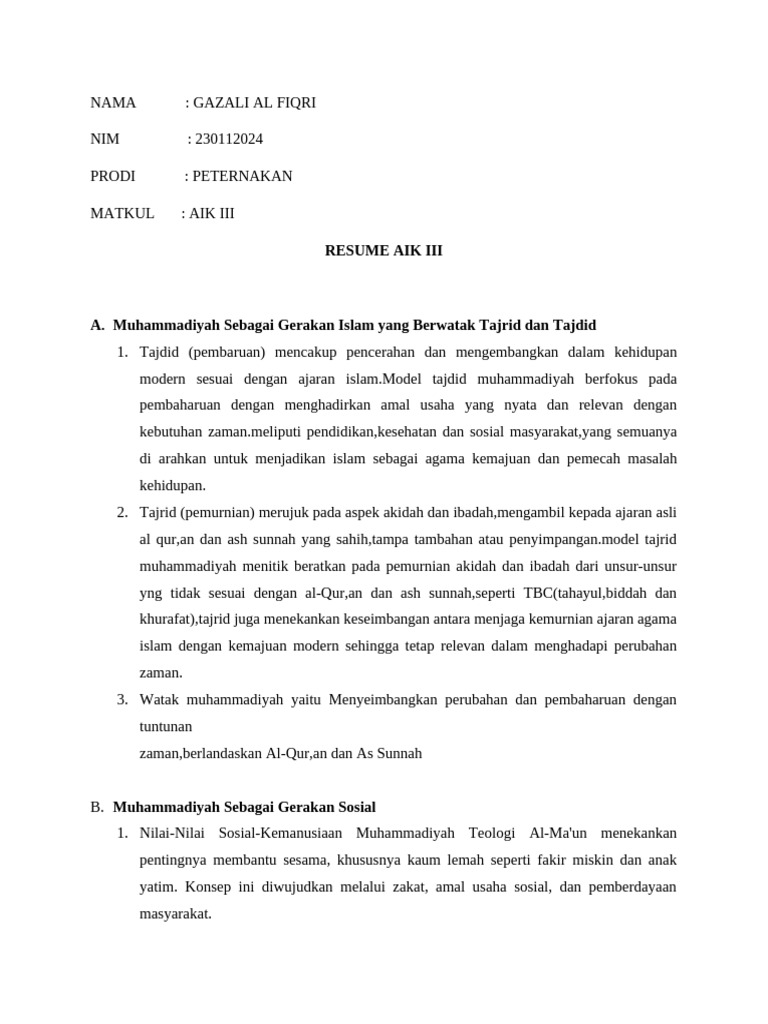 NAMA : GAZALI AL FIQRI

NIM : 230112024

PRODI : PETERNAKAN

MATKUL : AIK III

RESUME AIK III

A. Muhammadiyah Sebagai Gerakan Islam yang Berwatak Tajrid dan Tajdid

1. Tajdid (pembaruan) mencakup pencerahan dan mengembangkan dalam kehidupan modern sesuai dengan ajaran islam.Model tajdid muhammadiyah berfokus pada pembaharuan dengan menghadirkan amal usaha yang nyata dan relevan dengan kebutuhan zaman.meliputi pendidikan,kesehatan dan sosial masyarakat,yang semuanya di arahkan untuk menjadikan islam sebagai agama kemajuan dan pemecah masalah kehidupan.

2. Tajrid (pemurnian) merujuk pada aspek akidah dan ibadah,mengambil kepada ajaran asli al qur,an dan ash sunnah yang sahih,tampa tambahan atau penyimpangan.model tajrid muhammadiyah menitik beratkan pada pemurnian akidah dan ibadah dari unsur-unsur yng tidak sesuai dengan al-Qur,an dan ash sunnah,seperti TBC(tahayul,biddah dan khurafat),tajrid juga menekankan keseimbangan antara menjaga kemurnian ajaran agama islam dengan kemajuan modern sehingga tetap relevan dalam menghadapi perubahan zaman.

3. Watak muhammadiyah yaitu Menyeimbangkan perubahan dan pembaharuan dengan tuntunan
zaman,berlandaskan Al-Qur,an dan As Sunnah

B. Muhammadiyah Sebagai Gerakan Sosial

1. Nilai-Nilai Sosial-Kemanusiaan Muhammadiyah Teologi Al-Ma'un menekankan pentingnya membantu sesama, khususnya kaum lemah seperti fakir miskin dan anak yatim. Konsep ini diwujudkan melalui zakat, amal usaha sosial, dan pemberdayaan masyarakat.